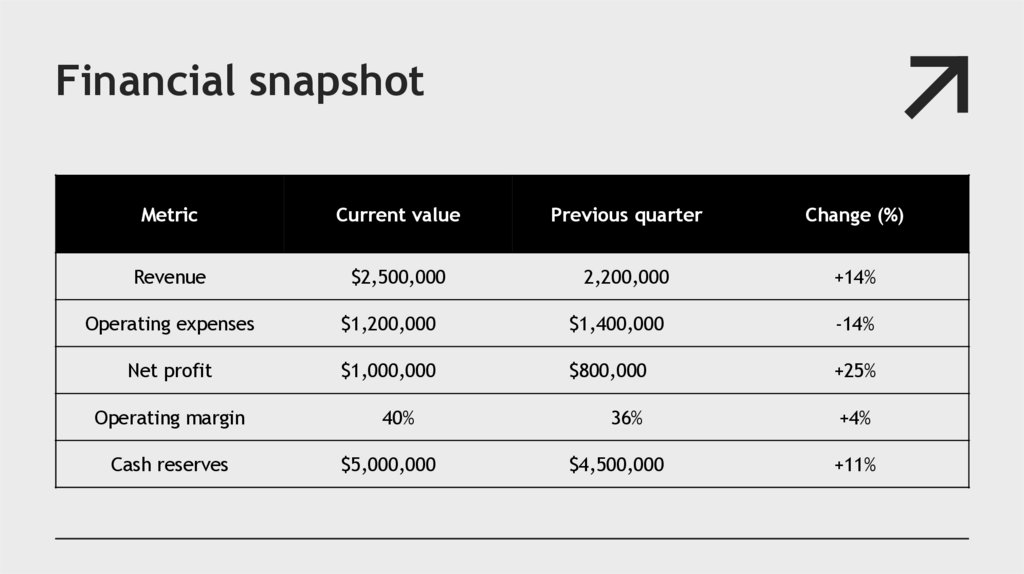 Financial snapshot

| Metric | Current value | Previous quarter | Change (%) |
|---|---|---|---|
| Revenue | \$2,500,000 | 2,200,000 | +14% |
| Operating expenses | \$1,200,000 | \$1,400,000 | -14% |
| Net profit | \$1,000,000 | \$800,000 | +25% |
| Operating margin | 40% | 36% | +4% |
| Cash reserves | \$5,000,000 | \$4,500,000 | +11% |